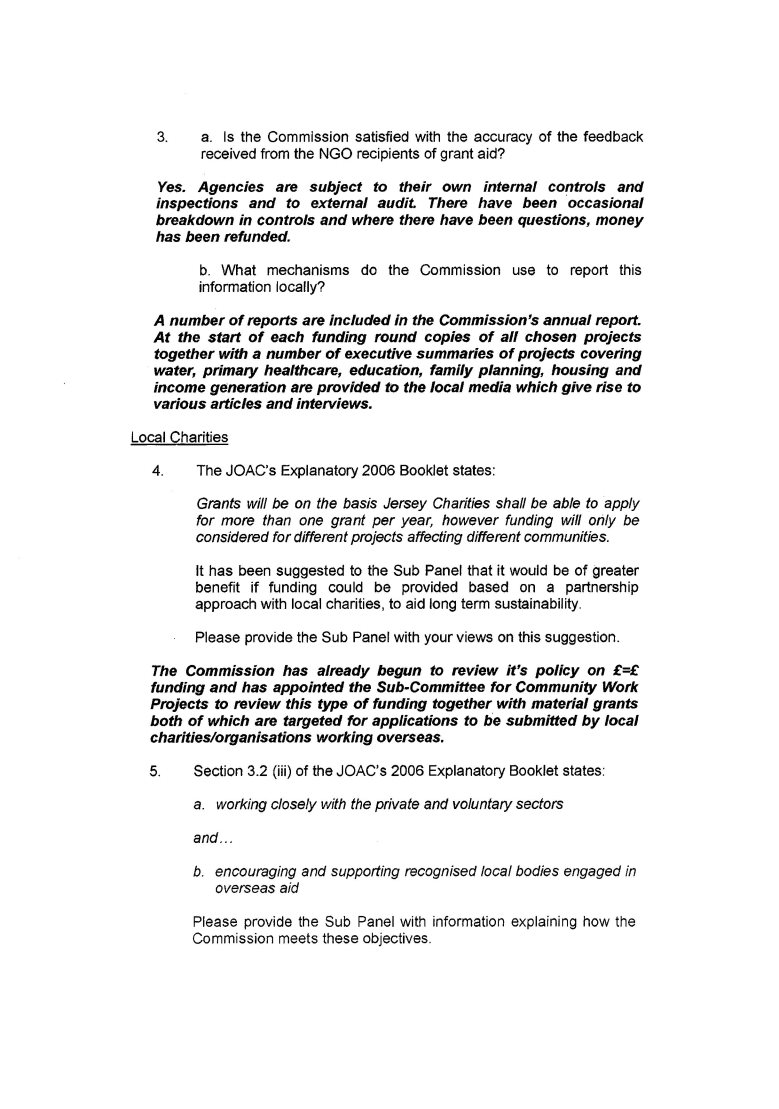 3. a. Is the Commission satisfied with the accuracy of the feedback received from the NGO recipients of grant aid?

Yes. Agencies are subject to their own internal controls and inspections and to external audit. There have been occasional breakdown in controls and where there have been questions, money has been refunded.

b. What mechanisms do the Commission use to report this information locally?

A number of reports are included in the Commission's annual report. At the start of each funding round copies of all chosen projects together with a number of executive summaries of projects covering water, primary healthcare, education, family planning, housing and income generation are provided to the local media which give rise to various articles and interviews.

Local Charities

4. The JOAC's Explanatory 2006 Booklet states:

Grants will be on the basis Jersey Charities shall be able to apply for more than one grant per year, however funding will only be considered for different projects affecting different communities.

It has been suggested to the Sub Panel that it would be of greater benefit if funding could be provided based on a partnership approach with local charities, to aid long term sustainability.

Please provide the Sub Panel with your views on this suggestion.

The Commission has already begun to review it's policy on £=£ funding and has appointed the Sub-Committee for Community Work Projects to review this type of funding together with material grants both of which are targeted for applications to be submitted by local charities/organisations working overseas.

5. Section 3.2 (iii) of the JOAC's 2006 Explanatory Booklet states:

a. working closely with the private and voluntary sectors

and...

b. encouraging and supporting recognised local bodies engaged in overseas aid

Please provide the Sub Panel with information explaining how the Commission meets these objectives.